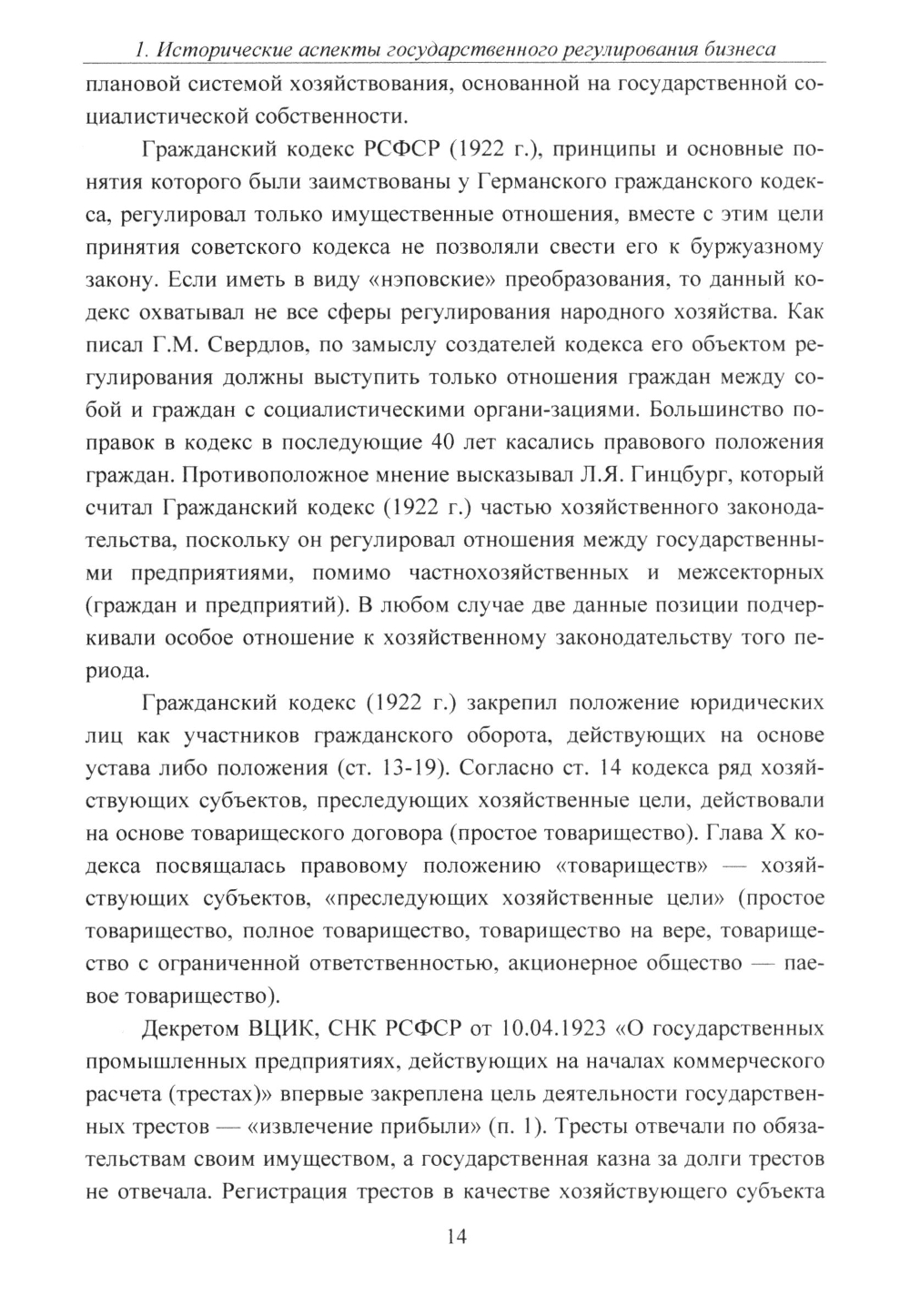 1. Исторические аспекты государственного регулирования бизнеса

плановой системой хозяйствования, основанной на государственной социалистической собственности.

Гражданский кодекс РСФСР (1922 г.), принципы и основные понятия которого были заимствованы у Германского гражданского кодекса, регулировал только имущественные отношения, вместе с этим цели принятия советского кодекса не позволяли свести его к буржуазному закону. Если иметь в виду «нэповские» преобразования, то данный кодекс охватывал не все сферы регулирования народного хозяйства. Как писал Г.М. Свердлов, по замыслу создателей кодекса его объектом регулирования должны выступить только отношения граждан между собой и граждан с социалистическими органи-зациями. Большинство поправок в кодекс в последующие 40 лет касались правового положения граждан. Противоположное мнение высказывал Л.Я. Гинцбург, который считал Гражданский кодекс (1922 г.) частью хозяйственного законодательства, поскольку он регулировал отношения между государственными предприятиями, помимо частнохозяйственных и межсекторных (граждан и предприятий). В любом случае две данные позиции подчеркивали особое отношение к хозяйственному законодательству того периода.

Гражданский кодекс (1922 г.) закрепил положение юридических лиц как участников гражданского оборота, действующих на основе устава либо положения (ст. 13-19). Согласно ст. 14 кодекса ряд хозяйствующих субъектов, преследующих хозяйственные цели, действовали на основе товарищеского договора (простое товарищество). Глава X кодекса посвящалась правовому положению «товариществ» — хозяйствующих субъектов, «преследующих хозяйственные цели» (простое товарищество, полное товарищество, товарищество на вере, товарищество с ограниченной ответственностью, акционерное общество — паевое товарищество).

Декретом ВЦИК, СНК РСФСР от 10.04.1923 «О государственных промышленных предприятиях, действующих на началах коммерческого расчета (трестах)» впервые закреплена цель деятельности государственных трестов — «извлечение прибыли» (п. 1). Тресты отвечали по обязательствам своим имуществом, а государственная казна за долги трестов не отвечала. Регистрация трестов в качестве хозяйствующего субъекта

14